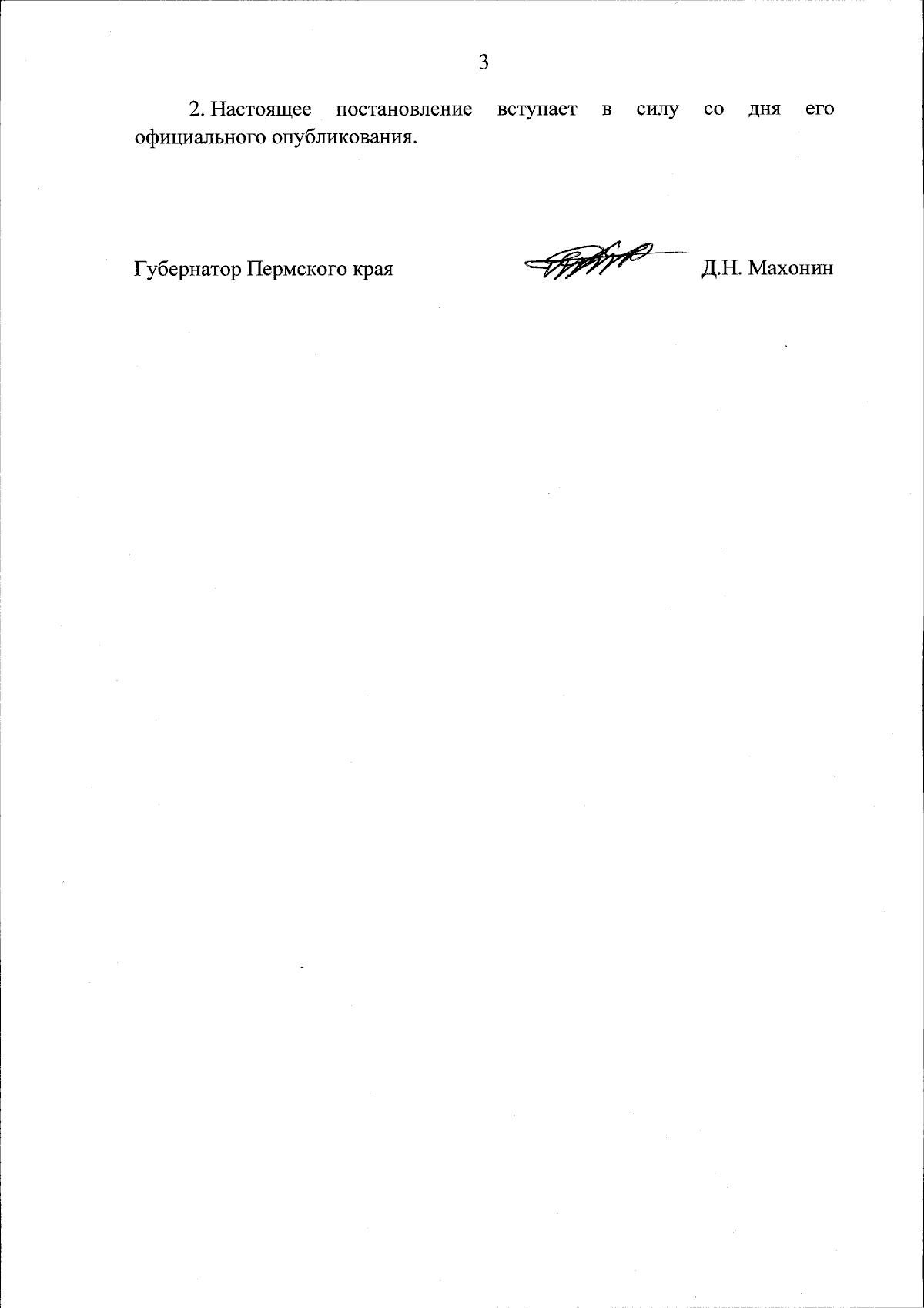 3

2. Настоящее постановление вступает в силу со дня его официального опубликования.

Губернатор Пермского края Д.Н. Махонин